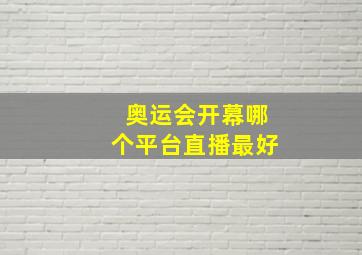 奥运会开幕哪个平台直播最好